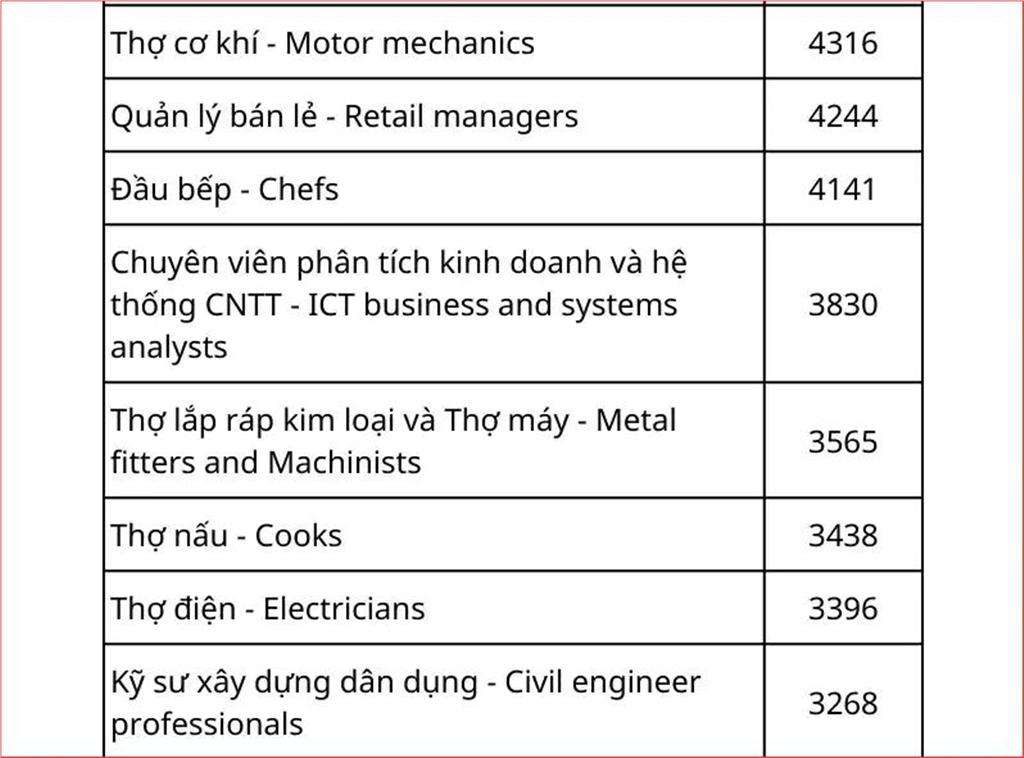 | | |
|---|---|
| Thợ cơ khí - Motor mechanics | 4316 |
| Quản lý bán lẻ - Retail managers | 4244 |
| Đầu bếp - Chefs | 4141 |
| Chuyên viên phân tích kinh doanh và hệ thống CNTT - ICT business and systems analysts | 3830 |
| Thợ lắp ráp kim loại và Thợ máy - Metal fitters and Machinists | 3565 |
| Thợ nấu - Cooks | 3438 |
| Thợ điện - Electricians | 3396 |
| Kỹ sư xây dựng dân dụng - Civil engineer professionals | 3268 |